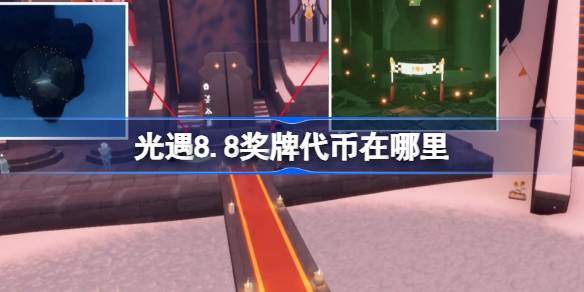 光遇8.8奖牌代币在哪里